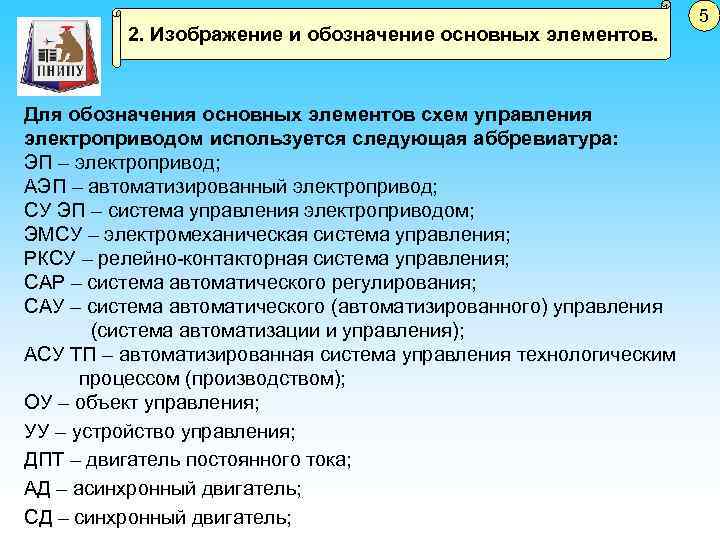 ПНИПУ

2. Изображение и обозначение основных элементов.

5

Для обозначения основных элементов схем управления электроприводом используется следующая аббревиатура:
ЭП – электропривод;
АЭП – автоматизированный электропривод;
СУ ЭП – система управления электроприводом;
ЭМСУ – электромеханическая система управления;
РКСУ – релейно-контакторная система управления;
САР – система автоматического регулирования;
САУ – система автоматического (автоматизированного) управления (система автоматизации и управления);
АСУ ТП – автоматизированная система управления технологическим процессом (производством);
ОУ – объект управления;
УУ – устройство управления;
ДПТ – двигатель постоянного тока;
АД – асинхронный двигатель;
СД – синхронный двигатель;